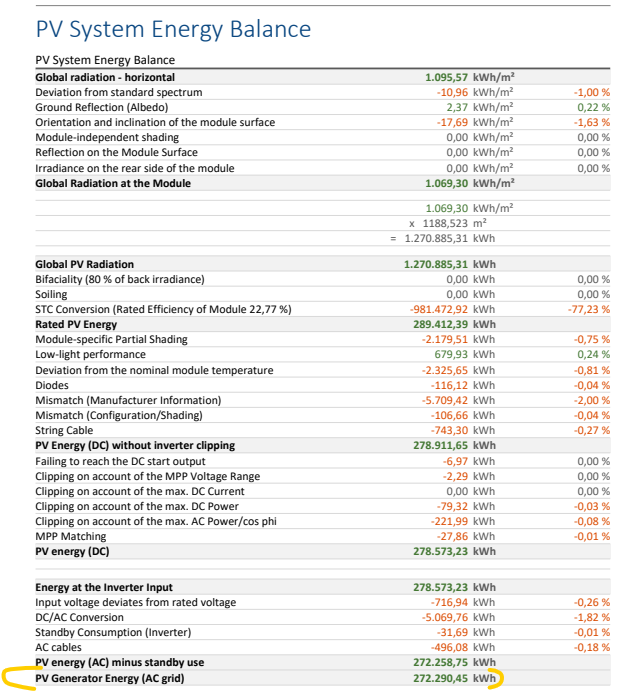 PV System Energy Balance

PV System Energy Balance

| | | |
|---|---|---|
| **Global radiation - horizontal** | **1.095,57 kWh/m²** | |
| Deviation from standard spectrum | -10,96 kWh/m² | -1,00 % |
| Ground Reflection (Albedo) | 2,37 kWh/m² | 0,22 % |
| Orientation and inclination of the module surface | -17,69 kWh/m² | -1,63 % |
| Module-independent shading | 0,00 kWh/m² | 0,00 % |
| Reflection on the Module Surface | 0,00 kWh/m² | 0,00 % |
| Irradiance on the rear side of the module | 0,00 kWh/m² | 0,00 % |
| **Global Radiation at the Module** | **1.069,30 kWh/m²** | |
| | 1.069,30 kWh/m² | |
| | x 1188,523 m² | |
| | = 1.270.885,31 kWh | |
| **Global PV Radiation** | **1.270.885,31 kWh** | |
| Bifaciality (80 % of back irradiance) | 0,00 kWh | 0,00 % |
| Soiling | 0,00 kWh | 0,00 % |
| STC Conversion (Rated Efficiency of Module 22,77 %) | -981.472,92 kWh | -77,23 % |
| **Rated PV Energy** | **289.412,39 kWh** | |
| Module-specific Partial Shading | -2.179,51 kWh | -0,75 % |
| Low-light performance | 679,93 kWh | 0,24 % |
| Deviation from the nominal module temperature | -2.325,65 kWh | -0,81 % |
| Diodes | -116,12 kWh | -0,04 % |
| Mismatch (Manufacturer Information) | -5.709,42 kWh | -2,00 % |
| Mismatch (Configuration/Shading) | -106,66 kWh | -0,04 % |
| String Cable | -743,30 kWh | -0,27 % |
| **PV Energy (DC) without inverter clipping** | **278.911,65 kWh** | |
| Failing to reach the DC start output | -6,97 kWh | 0,00 % |
| Clipping on account of the MPP Voltage Range | -2,29 kWh | 0,00 % |
| Clipping on account of the max. DC Current | 0,00 kWh | 0,00 % |
| Clipping on account of the max. DC Power | -79,32 kWh | -0,03 % |
| Clipping on account of the max. AC Power/cos phi | -221,99 kWh | -0,08 % |
| MPP Matching | -27,86 kWh | -0,01 % |
| **PV energy (DC)** | **278.573,23 kWh** | |
| **Energy at the Inverter Input** | **278.573,23 kWh** | |
| Input voltage deviates from rated voltage | -716,94 kWh | -0,26 % |
| DC/AC Conversion | -5.069,76 kWh | -1,82 % |
| Standby Consumption (Inverter) | -31,69 kWh | -0,01 % |
| AC cables | -496,08 kWh | -0,18 % |
| **PV energy (AC) minus standby use** | **272.258,75 kWh** | |
| **PV Generator Energy (AC grid)** | **272.290,45 kWh** | |